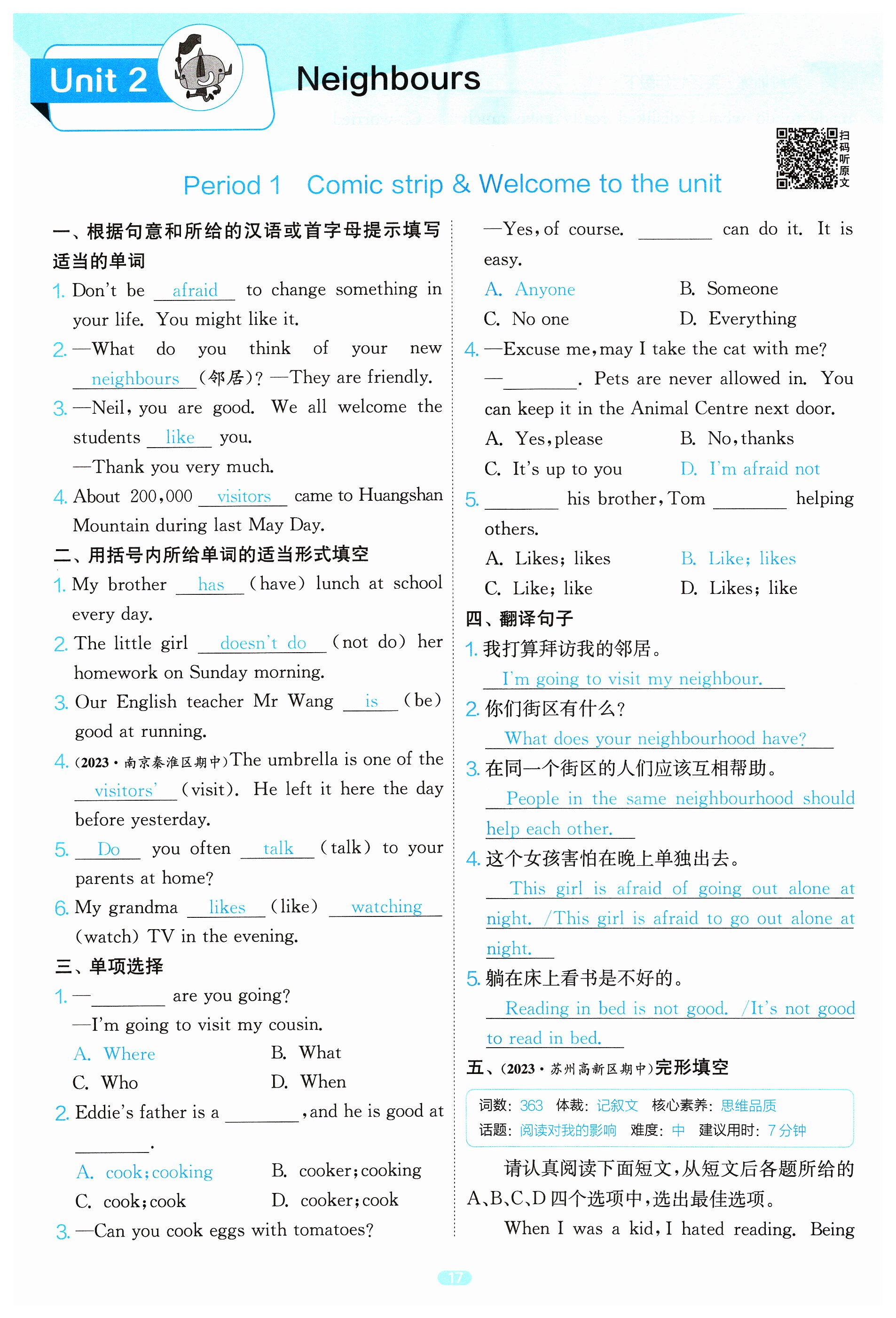 Unit 2 Neighbours

扫码听原文

Period 1 Comic strip & Welcome to the unit

一、根据句意和所给的汉语或首字母提示填写适当的单词

1. Don't be afraid to change something in your life. You might like it.

2. —What do you think of your new neighbours (邻居)? —They are friendly.

3. —Neil, you are good. We all welcome the students like you.
—Thank you very much.

4. About 200,000 visitors came to Huangshan Mountain during last May Day.

二、用括号内所给单词的适当形式填空

1. My brother has (have) lunch at school every day.

2. The little girl doesn't do (not do) her homework on Sunday morning.

3. Our English teacher Mr Wang is (be) good at running.

4. (2023·南京秦淮区期中)The umbrella is one of the visitors' (visit). He left it here the day before yesterday.

5. Do you often talk (talk) to your parents at home?

6. My grandma likes (like) watching (watch) TV in the evening.

三、单项选择

1. —________ are you going?
—I'm going to visit my cousin.
A. Where B. What
C. Who D. When

2. Eddie's father is a ________, and he is good at ________.
A. cook; cooking B. cooker; cooking
C. cook; cook D. cooker; cook

3. —Can you cook eggs with tomatoes?
—Yes, of course. ________ can do it. It is easy.
A. Anyone B. Someone
C. No one D. Everything

4. —Excuse me, may I take the cat with me?
—________. Pets are never allowed in. You can keep it in the Animal Centre next door.
A. Yes, please B. No, thanks
C. It's up to you D. I'm afraid not

5. ________ his brother, Tom ________ helping others.
A. Likes; likes B. Like; likes
C. Like; like D. Likes; like

四、翻译句子

1. 我打算拜访我的邻居。
I'm going to visit my neighbour.

2. 你们街区有什么?
What does your neighbourhood have?

3. 在同一个街区的人们应该互相帮助。
People in the same neighbourhood should help each other.

4. 这个女孩害怕在晚上单独出去。
This girl is afraid of going out alone at night. /This girl is afraid to go out alone at night.

5. 躺在床上看书是不好的。
Reading in bed is not good. /It's not good to read in bed.

五、(2023·苏州高新区期中)完形填空

词数: 363 体裁: 记叙文 核心素养: 思维品质
话题: 阅读对我的影响 难度: 中 建议用时: 7分钟

请认真阅读下面短文,从短文后各题所给的A、B、C、D四个选项中,选出最佳选项。

When I was a kid, I hated reading. Being

17